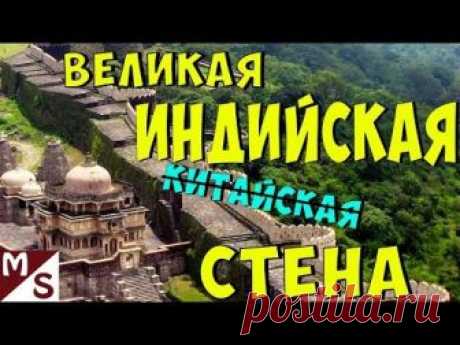 ВЕЛИКАЯ
ИНДИЙСКАЯ
КИТАЙСКАЯ
СТЕНА
M
S
postila.ru